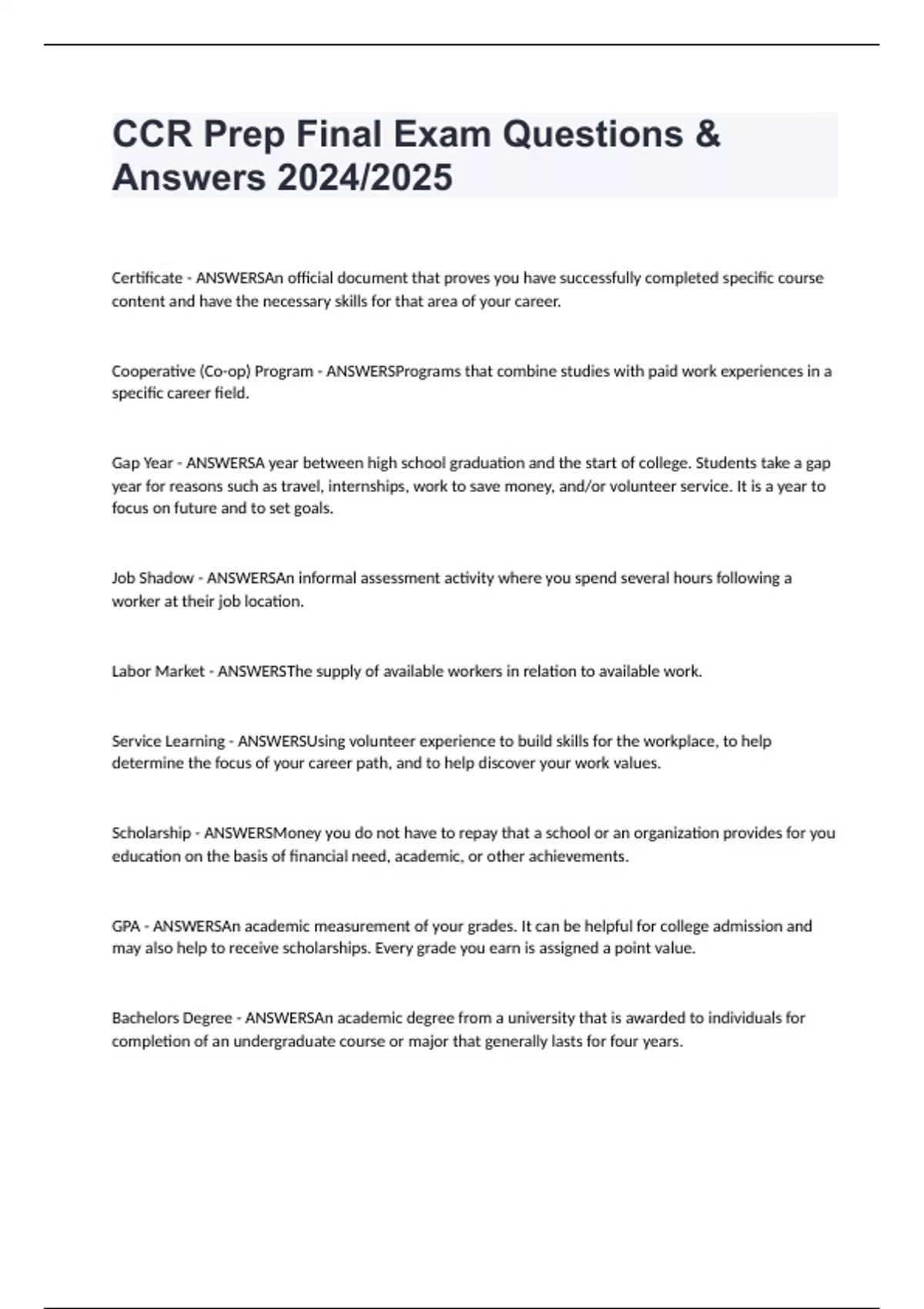 CCR Prep Final Exam Questions & Answers 2024/2025

Certificate - ANSWERSAn official document that proves you have successfully completed specific course content and have the necessary skills for that area of your career.

Cooperative (Co-op) Program - ANSWERSPrograms that combine studies with paid work experiences in a specific career field.

Gap Year - ANSWERSA year between high school graduation and the start of college. Students take a gap year for reasons such as travel, internships, work to save money, and/or volunteer service. It is a year to focus on future and to set goals.

Job Shadow - ANSWERSAn informal assessment activity where you spend several hours following a worker at their job location.

Labor Market - ANSWERSThe supply of available workers in relation to available work.

Service Learning - ANSWERSUsing volunteer experience to build skills for the workplace, to help determine the focus of your career path, and to help discover your work values.

Scholarship - ANSWERSMoney you do not have to repay that a school or an organization provides for you education on the basis of financial need, academic, or other achievements.

GPA - ANSWERSAn academic measurement of your grades. It can be helpful for college admission and may also help to receive scholarships. Every grade you earn is assigned a point value.

Bachelors Degree - ANSWERSAn academic degree from a university that is awarded to individuals for completion of an undergraduate course or major that generally lasts for four years.